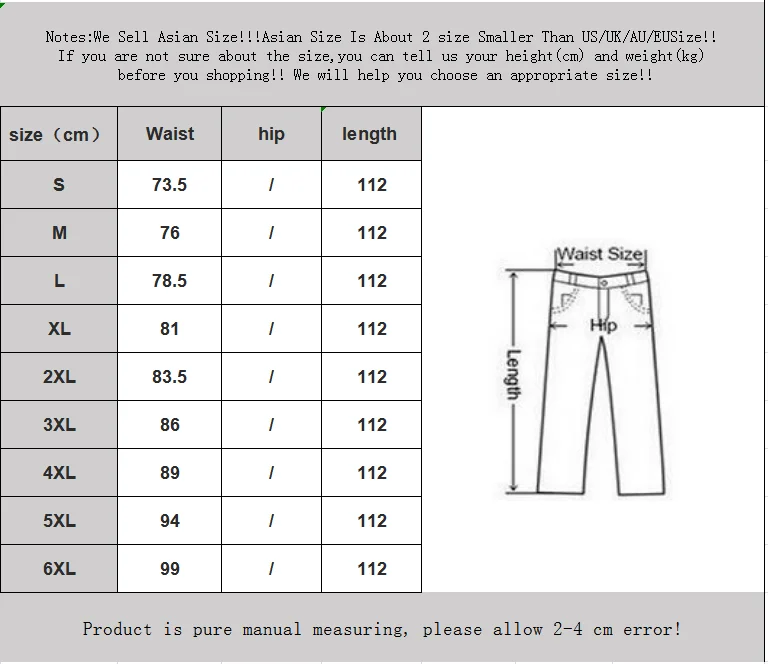 Notes:We Sell Asian Size!!!Asian Size Is About 2 size Smaller Than US/UK/AU/EUSize!! If you are not sure about the size,you can tell us your height(cm) and weight(kg) before you shopping!! We will help you choose an appropriate size!!

| size（cm） | Waist | hip | length |
|---|---|---|---|
| S | 73.5 | / | 112 |
| M | 76 | / | 112 |
| L | 78.5 | / | 112 |
| XL | 81 | / | 112 |
| 2XL | 83.5 | / | 112 |
| 3XL | 86 | / | 112 |
| 4XL | 89 | / | 112 |
| 5XL | 94 | / | 112 |
| 6XL | 99 | / | 112 |

Waist Size
Hip
Length

Product is pure manual measuring, please allow 2-4 cm error!